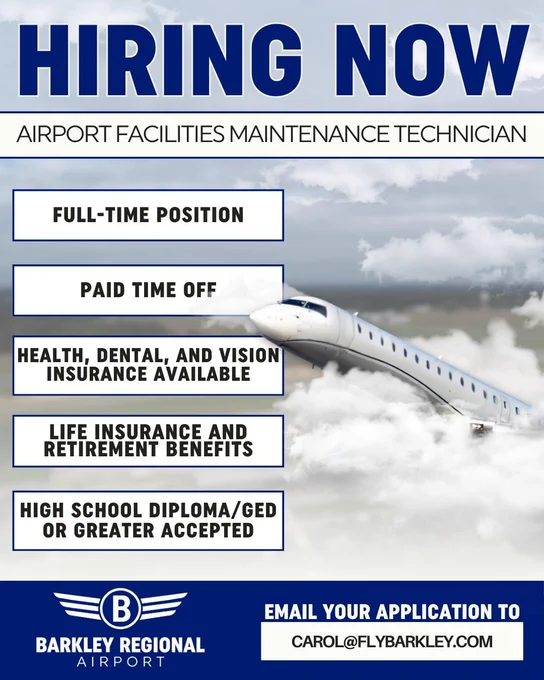 HIRING NOW

AIRPORT FACILITIES MAINTENANCE TECHNICIAN

FULL-TIME POSITION

PAID TIME OFF

HEALTH, DENTAL, AND VISION INSURANCE AVAILABLE

LIFE INSURANCE AND RETIREMENT BENEFITS

HIGH SCHOOL DIPLOMA/GED OR GREATER ACCEPTED

B

BARKLEY REGIONAL
AIRPORT

EMAIL YOUR APPLICATION TO

CAROL@FLYBARKLEY.COM